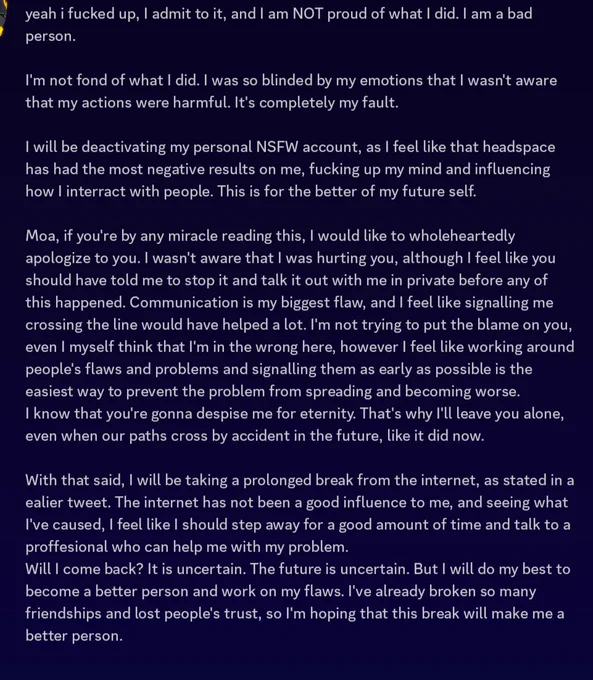 yeah i fucked up, I admit to it, and I am NOT proud of what I did. I am a bad person.

I'm not fond of what I did. I was so blinded by my emotions that I wasn't aware that my actions were harmful. It's completely my fault.

I will be deactivating my personal NSFW account, as I feel like that headspace has had the most negative results on me, fucking up my mind and influencing how I interract with people. This is for the better of my future self.

Moa, if you're by any miracle reading this, I would like to wholeheartedly apologize to you. I wasn't aware that I was hurting you, although I feel like you should have told me to stop it and talk it out with me in private before any of this happened. Communication is my biggest flaw, and I feel like signalling me crossing the line would have helped a lot. I'm not trying to put the blame on you, even I myself think that I'm in the wrong here, however I feel like working around people's flaws and problems and signalling them as early as possible is the easiest way to prevent the problem from spreading and becoming worse.
I know that you're gonna despise me for eternity. That's why I'll leave you alone, even when our paths cross by accident in the future, like it did now.

With that said, I will be taking a prolonged break from the internet, as stated in a ealier tweet. The internet has not been a good influence to me, and seeing what I've caused, I feel like I should step away for a good amount of time and talk to a proffesional who can help me with my problem.
Will I come back? It is uncertain. The future is uncertain. But I will do my best to become a better person and work on my flaws. I've already broken so many friendships and lost people's trust, so I'm hoping that this break will make me a better person.